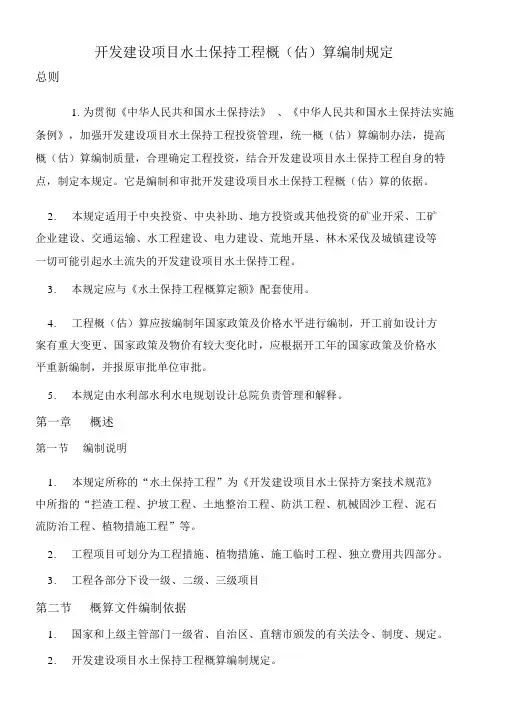 开发建设项目水土保持工程概（估）算编制规定

总则

1. 为贯彻《中华人民共和国水土保持法》 、《中华人民共和国水土保持法实施条例》，加强开发建设项目水土保持工程投资管理，统一概（估）算编制办法，提高概（估）算编制质量，合理确定工程投资，结合开发建设项目水土保持工程自身的特点，制定本规定。它是编制和审批开发建设项目水土保持工程概（估）算的依据。

2. 本规定适用于中央投资、中央补助、地方投资或其他投资的矿业开采、工矿企业建设、交通运输、水工程建设、电力建设、荒地开垦、林木采伐及城镇建设等一切可能引起水土流失的开发建设项目水土保持工程。

3. 本规定应与《水土保持工程概算定额》配套使用。

4. 工程概（估）算应按编制年国家政策及价格水平进行编制，开工前如设计方案有重大变更、国家政策及物价有较大变化时，应根据开工年的国家政策及价格水平重新编制，并报原审批单位审批。

5. 本规定由水利部水利水电规划设计总院负责管理和解释。

第一章 概述

第一节 编制说明

1. 本规定所称的“水土保持工程”为《开发建设项目水土保持方案技术规范》中所指的“拦渣工程、护坡工程、土地整治工程、防洪工程、机械固沙工程、泥石流防治工程、植物措施工程”等。

2. 工程项目可划分为工程措施、植物措施、施工临时工程、独立费用共四部分。

3. 工程各部分下设一级、二级、三级项目

第二节 概算文件编制依据

1. 国家和上级主管部门一级省、自治区、直辖市颁发的有关法令、制度、规定。

2. 开发建设项目水土保持工程概算编制规定。